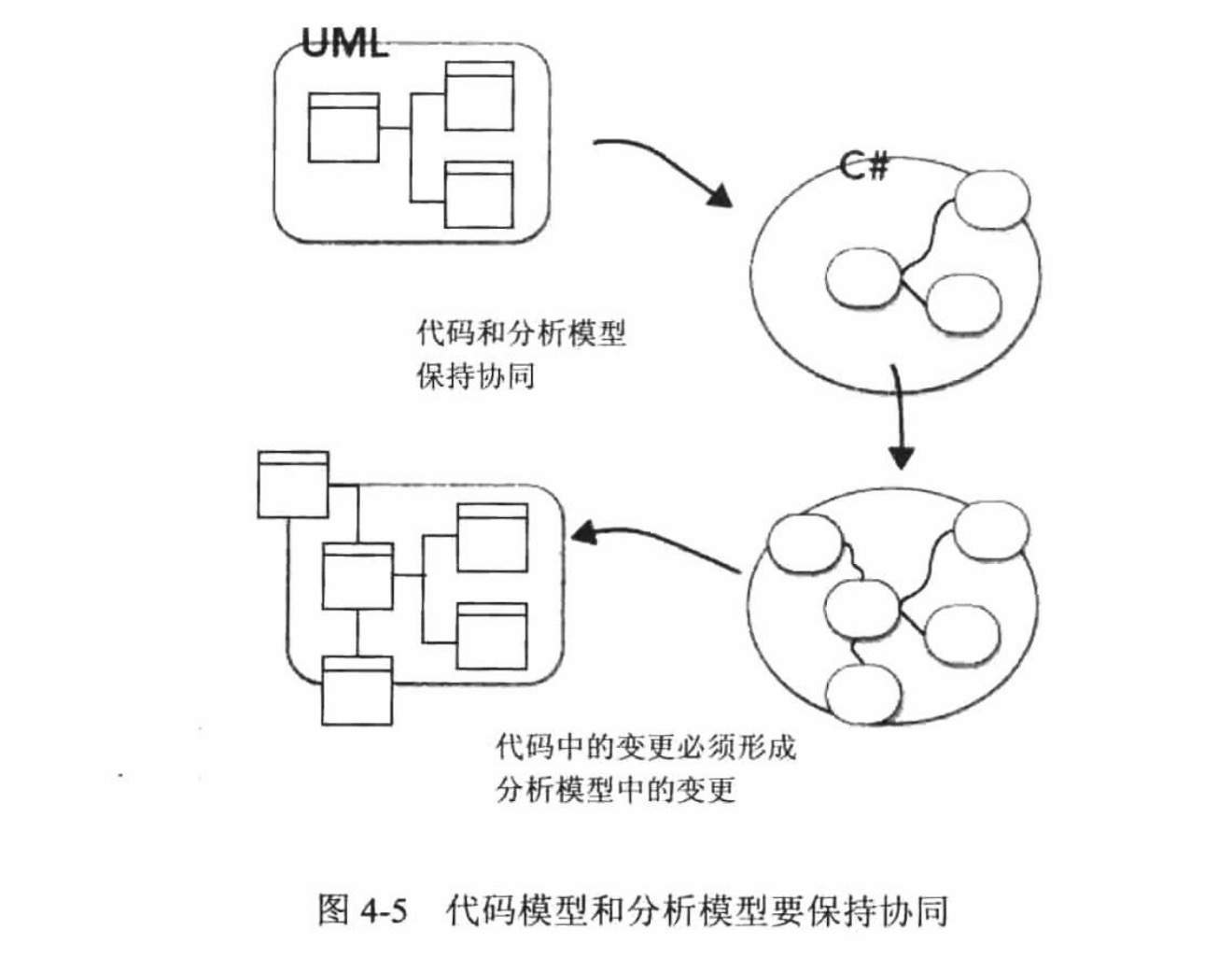 UML

C#

代码和分析模型保持协同

代码中的变更必须形成分析模型中的变更

图 4-5 代码模型和分析模型要保持协同